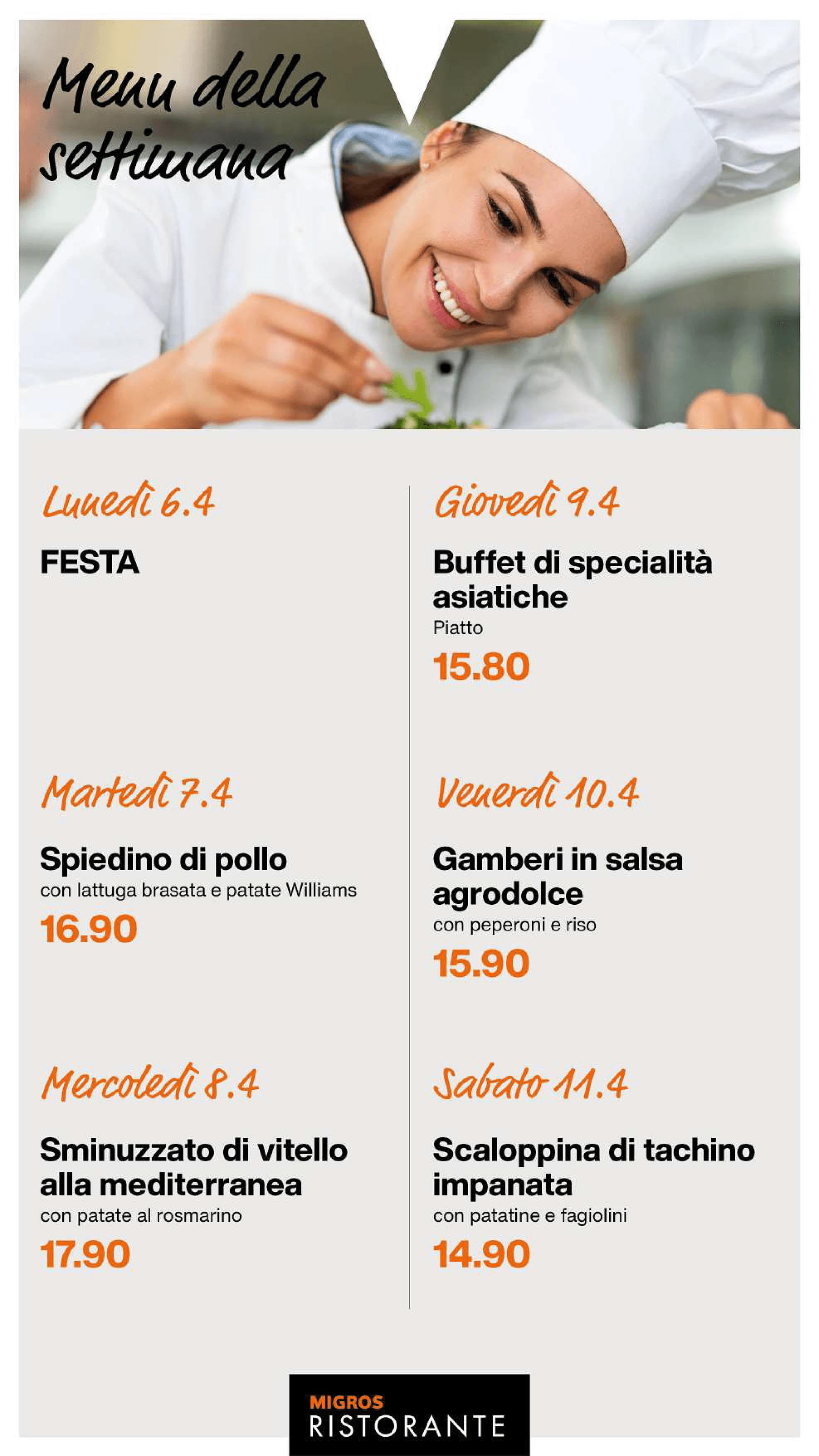 Menu della settimana

Lunedì 6.4

FESTA

Martedì 7.4

Spiedino di pollo
con lattuga brasata e patate Williams
16.90

Mercoledì 8.4

Sminuzzato di vitello alla mediterranea
con patate al rosmarino
17.90

Giovedì 9.4

Buffet di specialità asiatiche
Piatto
15.80

Venerdì 10.4

Gamberi in salsa agrodolce
con peperoni e riso
15.90

Sabato 11.4

Scaloppina di tachino impanata
con patatine e fagiolini
14.90

MIGROS
RISTORANTE